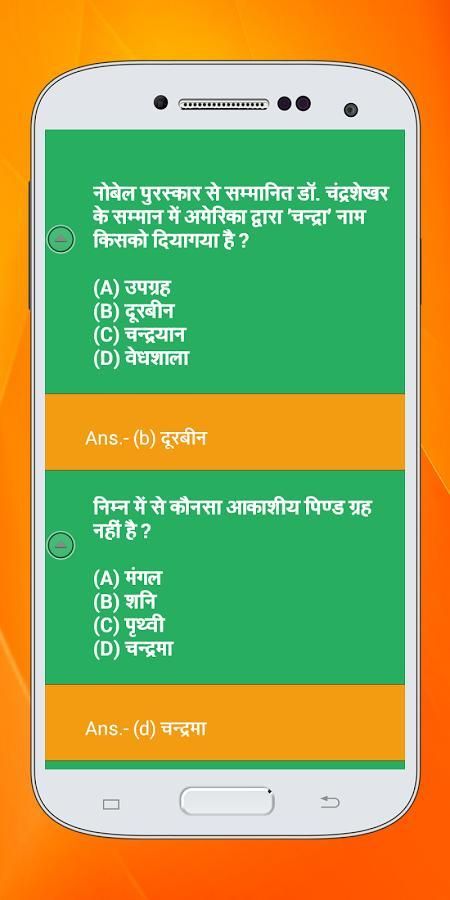 नोबेल पुरस्कार से सम्मानित डॉ. चंद्रशेखर के सम्मान में अमेरिका द्वारा 'चन्द्रा' नाम किसको दियागया है ?

(A) उपग्रह
(B) दूरबीन
(C) चन्द्रयान
(D) वेधशाला

Ans.- (b) दूरबीन

निम्न में से कौनसा आकाशीय पिण्ड ग्रह नहीं है ?

(A) मंगल
(B) शनि
(C) पृथ्वी
(D) चन्द्रमा

Ans.- (d) चन्द्रमा